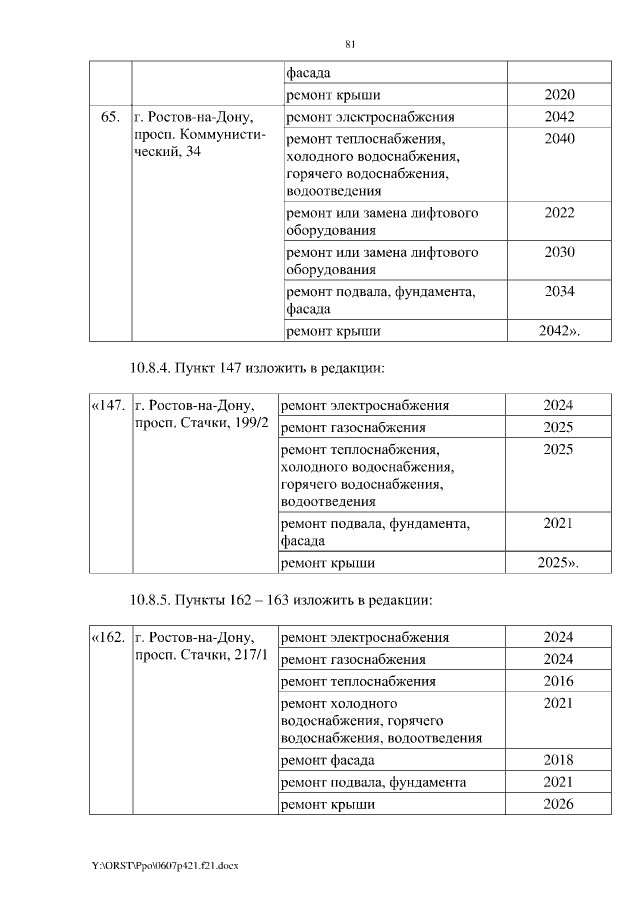 81

| | | фасада | |
|---|---|---|---|
| | | ремонт крыши | 2020 |
| 65. | г. Ростов-на-Дону, просп. Коммунистический, 34 | ремонт электроснабжения | 2042 |
| | | ремонт теплоснабжения, холодного водоснабжения, горячего водоснабжения, водоотведения | 2040 |
| | | ремонт или замена лифтового оборудования | 2022 |
| | | ремонт или замена лифтового оборудования | 2030 |
| | | ремонт подвала, фундамента, фасада | 2034 |
| | | ремонт крыши | 2042». |

10.8.4. Пункт 147 изложить в редакции:

| «147. | г. Ростов-на-Дону, просп. Стачки, 199/2 | ремонт электроснабжения | 2024 |
|---|---|---|---|
| | | ремонт газоснабжения | 2025 |
| | | ремонт теплоснабжения, холодного водоснабжения, горячего водоснабжения, водоотведения | 2025 |
| | | ремонт подвала, фундамента, фасада | 2021 |
| | | ремонт крыши | 2025». |

10.8.5. Пункты 162 – 163 изложить в редакции:

| «162. | г. Ростов-на-Дону, просп. Стачки, 217/1 | ремонт электроснабжения | 2024 |
|---|---|---|---|
| | | ремонт газоснабжения | 2024 |
| | | ремонт теплоснабжения | 2016 |
| | | ремонт холодного водоснабжения, горячего водоснабжения, водоотведения | 2021 |
| | | ремонт фасада | 2018 |
| | | ремонт подвала, фундамента | 2021 |
| | | ремонт крыши | 2026 |

Y:\ORST\Ppo\0607p421.f21.docx